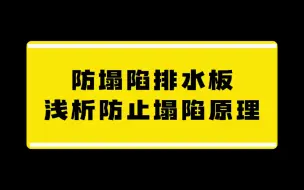 防塌陷排水板
浅析防止塌陷原理